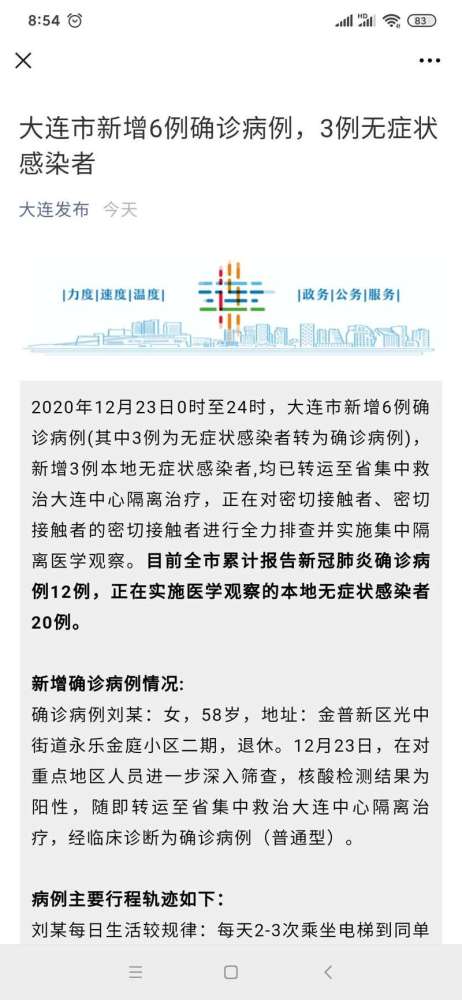 8:54 83

大连市新增6例确诊病例，3例无症状感染者

大连发布 今天

|力度|速度|温度| |政务|公务|服务|

2020年12月23日0时至24时，大连市新增6例确诊病例(其中3例为无症状感染者转为确诊病例)，新增3例本地无症状感染者,均已转运至省集中救治大连中心隔离治疗，正在对密切接触者、密切接触者的密切接触者进行全力排查并实施集中隔离医学观察。目前全市累计报告新冠肺炎确诊病例12例，正在实施医学观察的本地无症状感染者20例。

新增确诊病例情况:
确诊病例刘某：女，58岁，地址：金普新区光中街道永乐金庭小区二期，退休。12月23日，在对重点地区人员进一步深入筛查，核酸检测结果为阳性，随即转运至省集中救治大连中心隔离治疗，经临床诊断为确诊病例（普通型）。

病例主要行程轨迹如下:
刘某每日生活较规律：每天2-3次乘坐电梯到同单